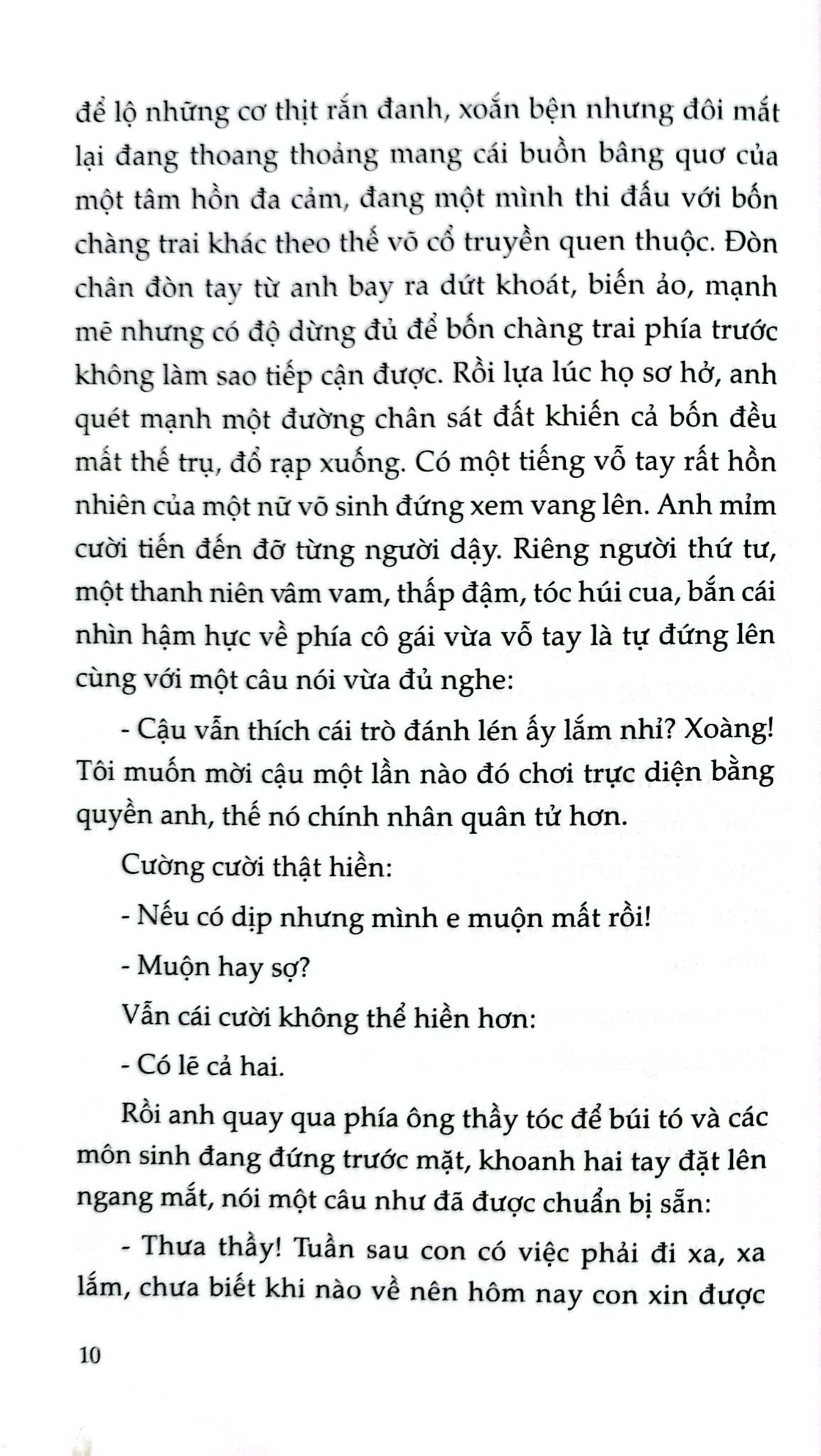 để lộ những cơ thịt rắn đanh, xoắn bện nhưng đôi mắt lại đang thoang thoảng mang cái buồn bâng quơ của một tâm hồn đa cảm, đang một mình thi đấu với bốn chàng trai khác theo thế võ cổ truyền quen thuộc. Đòn chân đòn tay từ anh bay ra dứt khoát, biến ảo, mạnh mẽ nhưng có độ dừng đủ để bốn chàng trai phía trước không làm sao tiếp cận được. Rồi lựa lúc họ sơ hở, anh quét mạnh một đường chân sát đất khiến cả bốn đều mất thế trụ, đổ rạp xuống. Có một tiếng vỗ tay rất hồn nhiên của một nữ võ sinh đứng xem vang lên. Anh mỉm cười tiến đến đỡ từng người dậy. Riêng người thứ tư, một thanh niên vâm vam, thấp đậm, tóc húi cua, bắn cái nhìn hậm hực về phía cô gái vừa vỗ tay là tự đứng lên cùng với một câu nói vừa đủ nghe:

- Cậu vẫn thích cái trò đánh lén ấy lắm nhỉ? Xoàng! Tôi muốn mời cậu một lần nào đó chơi trực diện bằng quyền anh, thế nó chính nhân quân tử hơn.

Cường cười thật hiền:

- Nếu có dịp nhưng mình e muộn mất rồi!

- Muộn hay sợ?

Vẫn cái cười không thể hiền hơn:

- Có lẽ cả hai.

Rồi anh quay qua phía ông thầy tóc để búi tó và các môn sinh đang đứng trước mặt, khoanh hai tay đặt lên ngang mắt, nói một câu như đã được chuẩn bị sẵn:

- Thưa thầy! Tuần sau con có việc phải đi xa, xa lắm, chưa biết khi nào về nên hôm nay con xin được

10